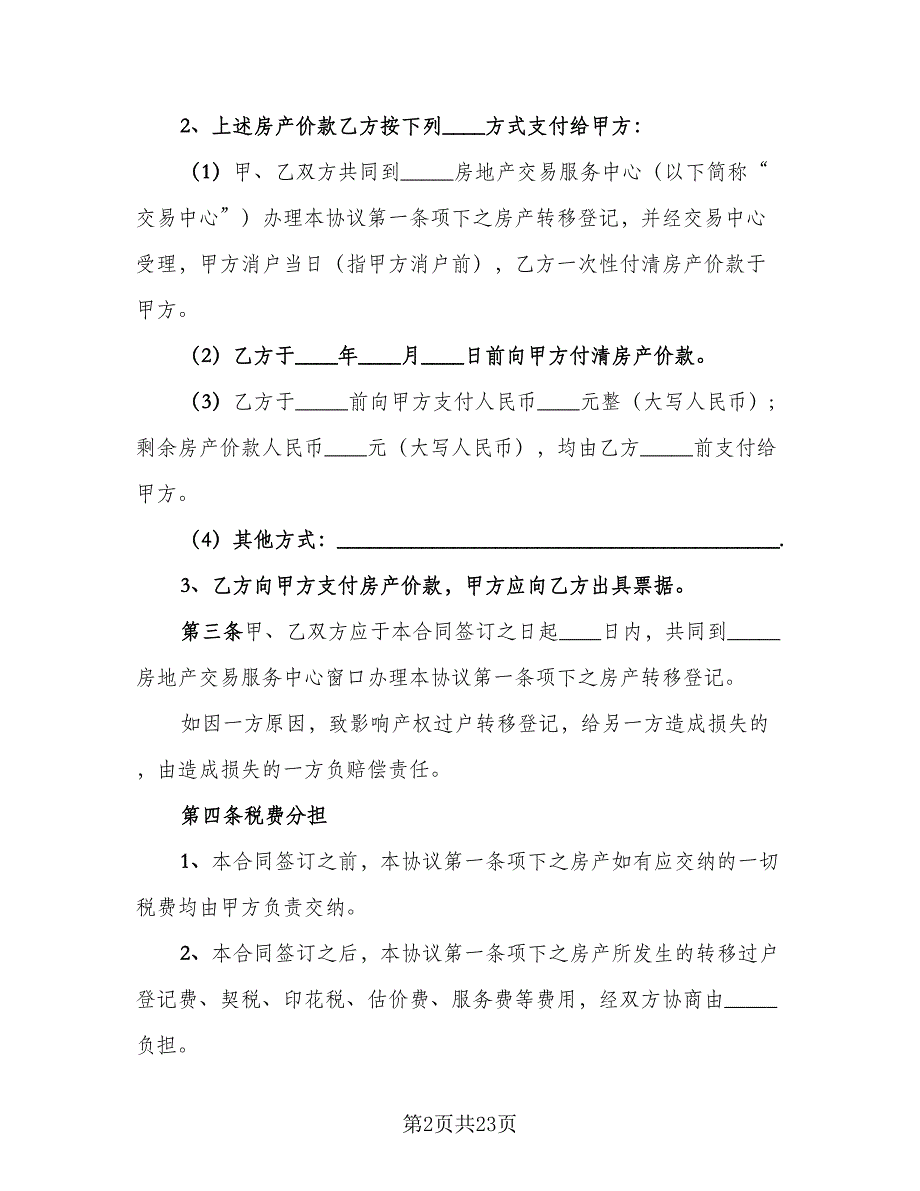 2、上述房产价款乙方按下列____方式支付给甲方：

（1）甲、乙双方共同到_____房地产交易服务中心（以下简称“交易中心”）办理本协议第一条项下之房产转移登记，并经交易中心受理，甲方消户当日（指甲方消户前），乙方一次性付清房产价款于甲方。

（2）乙方于____年____月____日前向甲方付清房产价款。

（3）乙方于_____前向甲方支付人民币____元整（大写人民币）；剩余房产价款人民币____元（大写人民币），均由乙方_____前支付给甲方。

（4）其他方式：________________________________________.

3、乙方向甲方支付房产价款，甲方应向乙方出具票据。

第三条甲、乙双方应于本合同签订之日起____日内，共同到_____房地产交易服务中心窗口办理本协议第一条项下之房产转移登记。

如因一方原因，致影响产权过户转移登记，给另一方造成损失的，由造成损失的一方负赔偿责任。

第四条税费分担

1、本合同签订之前，本协议第一条项下之房产如有应交纳的一切税费均由甲方负责交纳。

2、本合同签订之后，本协议第一条项下之房产所发生的转移过户登记费、契税、印花税、估价费、服务费等费用，经双方协商由_____负担。

第2页共23页